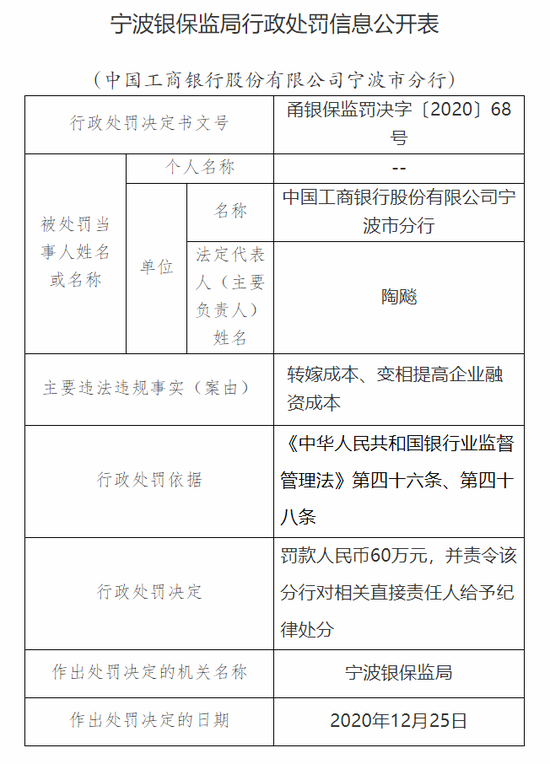 宁波银保监局行政处罚信息公开表

（中国工商银行股份有限公司宁波市分行）

| 行政处罚决定书文号 | | | 甬银保监罚决字〔2020〕68号 |
|---|---|---|---|
| 被处罚当事人姓名或名称 | 个人名称 | | -- |
| | 单位 | 名称 | 中国工商银行股份有限公司宁波市分行 |
| | | 法定代表人（主要负责人）姓名 | 陶飚 |
| 主要违法违规事实（案由） | | | 转嫁成本、变相提高企业融资成本 |
| 行政处罚依据 | | | 《中华人民共和国银行业监督管理法》第四十六条、第四十八条 |
| 行政处罚决定 | | | 罚款人民币60万元，并责令该分行对相关直接责任人给予纪律处分 |
| 作出处罚决定的机关名称 | | | 宁波银保监局 |
| 作出处罚决定的日期 | | | 2020年12月25日 |